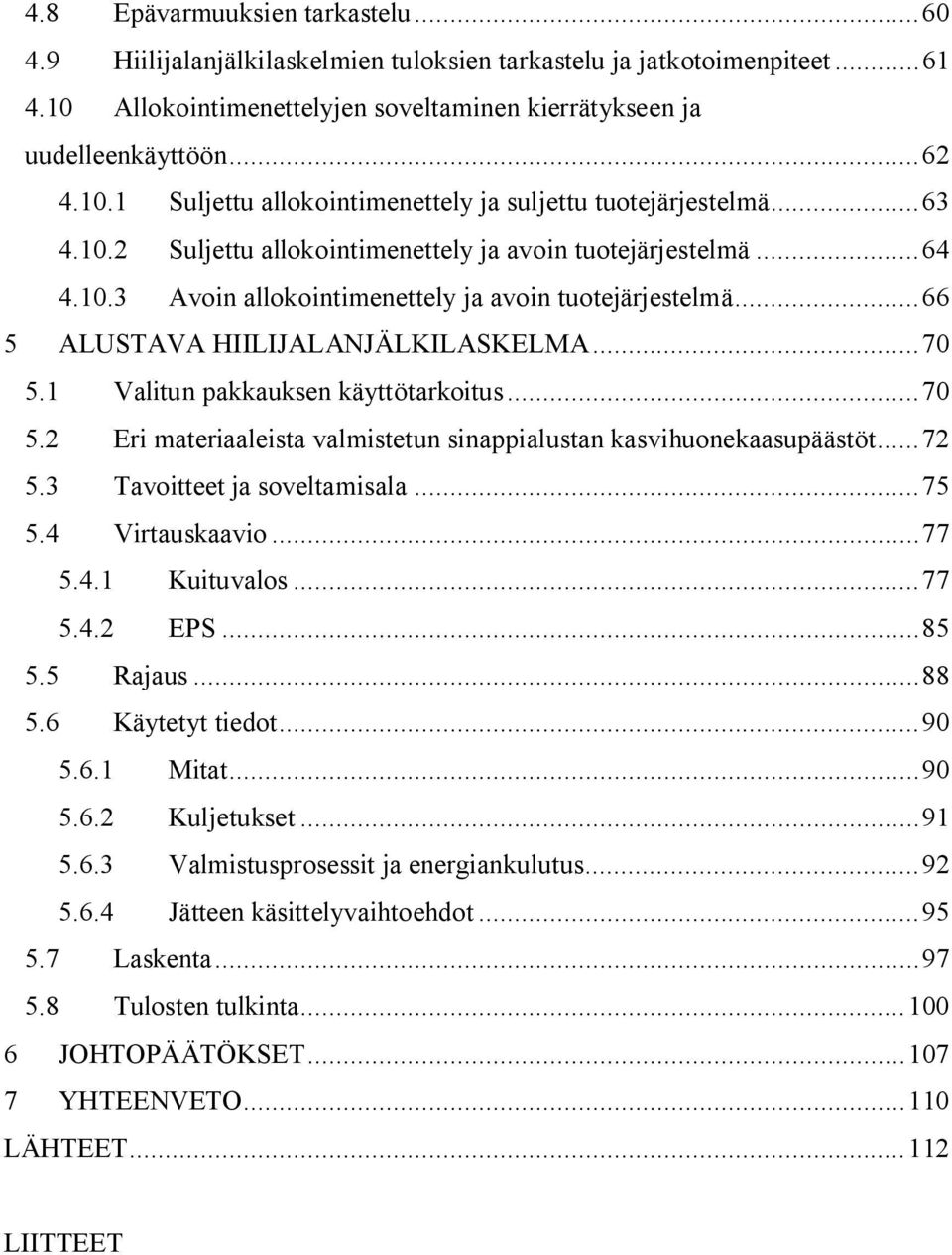 4.8 Epävarmuuksien tarkastelu ... 60
4.9 Hiilijalanjälkilaskelmien tuloksien tarkastelu ja jatkotoimenpiteet ... 61
4.10 Allokointimenettelyjen soveltaminen kierrätykseen ja uudelleenkäyttöön ... 62
4.10.1 Suljettu allokointimenettely ja suljettu tuotejärjestelmä ... 63
4.10.2 Suljettu allokointimenettely ja avoin tuotejärjestelmä ... 64
4.10.3 Avoin allokointimenettely ja avoin tuotejärjestelmä ... 66
5 ALUSTAVA HIILIJALANJÄLKILASKELMA ... 70
5.1 Valitun pakkauksen käyttötarkoitus ... 70
5.2 Eri materiaaleista valmistetun sinappialustan kasvihuonekaasupäästöt ... 72
5.3 Tavoitteet ja soveltamisala ... 75
5.4 Virtauskaavio ... 77
5.4.1 Kuituvalos ... 77
5.4.2 EPS ... 85
5.5 Rajaus ... 88
5.6 Käytetyt tiedot ... 90
5.6.1 Mitat ... 90
5.6.2 Kuljetukset ... 91
5.6.3 Valmistusprosessit ja energiankulutus ... 92
5.6.4 Jätteen käsittelyvaihtoehdot ... 95
5.7 Laskenta ... 97
5.8 Tulosten tulkinta ... 100
6 JOHTOPÄÄTÖKSET ... 107
7 YHTEENVETO ... 110
LÄHTEET ... 112

LIITTEET